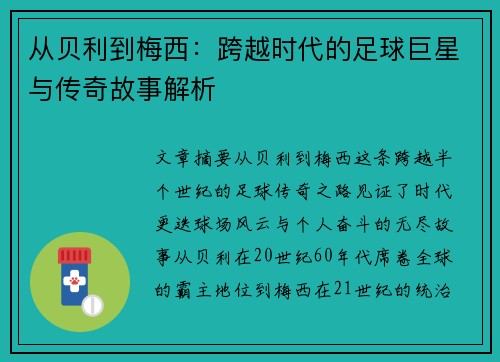 从贝利到梅西：跨越时代的足球巨星与传奇故事解析

文章摘要从贝利到梅西这条跨越半个世纪的足球传奇之路见证了时代更迭球场风云与个人奋斗的无尽故事从贝利在20世纪60年代席卷全球的霸主地位到梅西在21世纪的统治